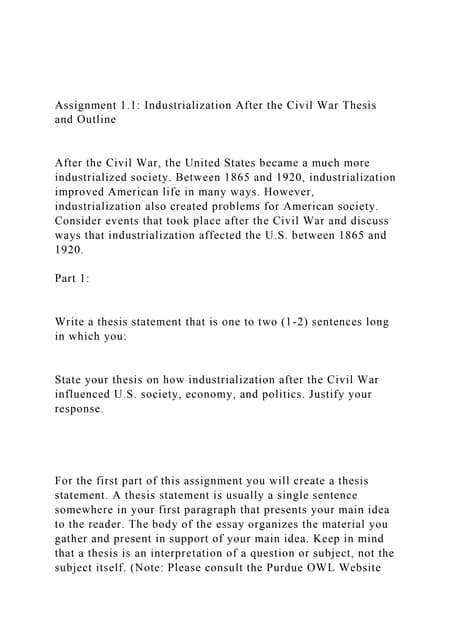 Assignment 1.1: Industrialization After the Civil War Thesis and Outline

After the Civil War, the United States became a much more industrialized society. Between 1865 and 1920, industrialization improved American life in many ways. However, industrialization also created problems for American society. Consider events that took place after the Civil War and discuss ways that industrialization affected the U.S. between 1865 and 1920.

Part 1:

Write a thesis statement that is one to two (1-2) sentences long in which you:

State your thesis on how industrialization after the Civil War influenced U.S. society, economy, and politics. Justify your response.

For the first part of this assignment you will create a thesis statement. A thesis statement is usually a single sentence somewhere in your first paragraph that presents your main idea to the reader. The body of the essay organizes the material you gather and present in support of your main idea. Keep in mind that a thesis is an interpretation of a question or subject, not the subject itself. (Note: Please consult the Purdue OWL Website